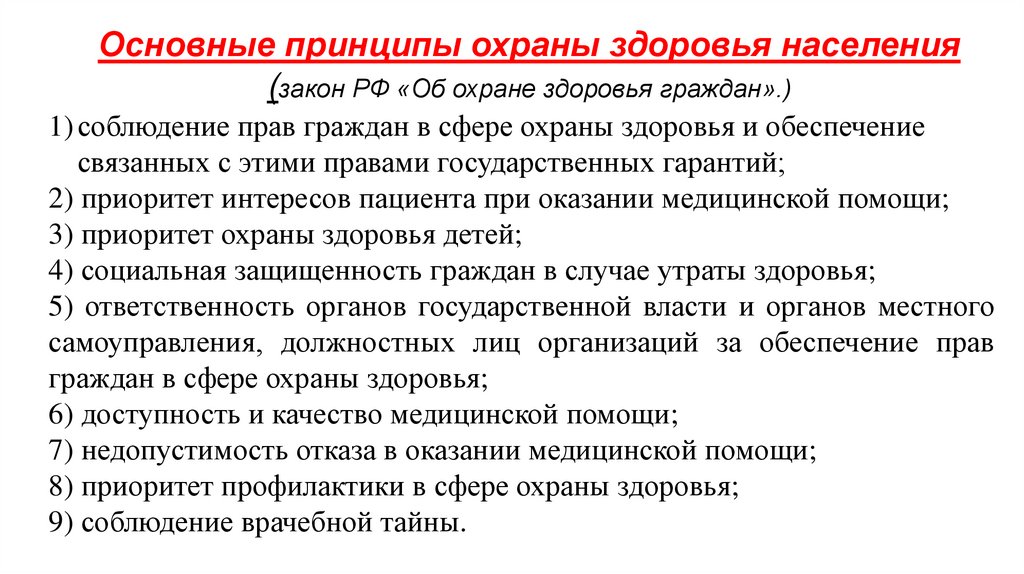 Основные принципы охраны здоровья населения

(закон РФ «Об охране здоровья граждан».)

1) соблюдение прав граждан в сфере охраны здоровья и обеспечение связанных с этими правами государственных гарантий;

2) приоритет интересов пациента при оказании медицинской помощи;

3) приоритет охраны здоровья детей;

4) социальная защищенность граждан в случае утраты здоровья;

5) ответственность органов государственной власти и органов местного самоуправления, должностных лиц организаций за обеспечение прав граждан в сфере охраны здоровья;

6) доступность и качество медицинской помощи;

7) недопустимость отказа в оказании медицинской помощи;

8) приоритет профилактики в сфере охраны здоровья;

9) соблюдение врачебной тайны.